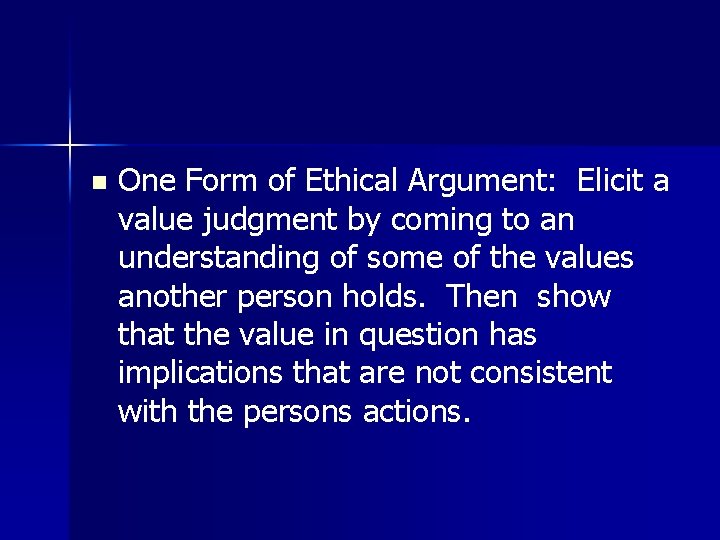 One Form of Ethical Argument: Elicit a value judgment by coming to an understanding of some of the values another person holds. Then show that the value in question has implications that are not consistent with the persons actions.